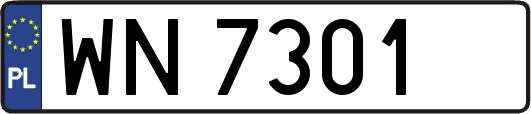 PL
WN 7301